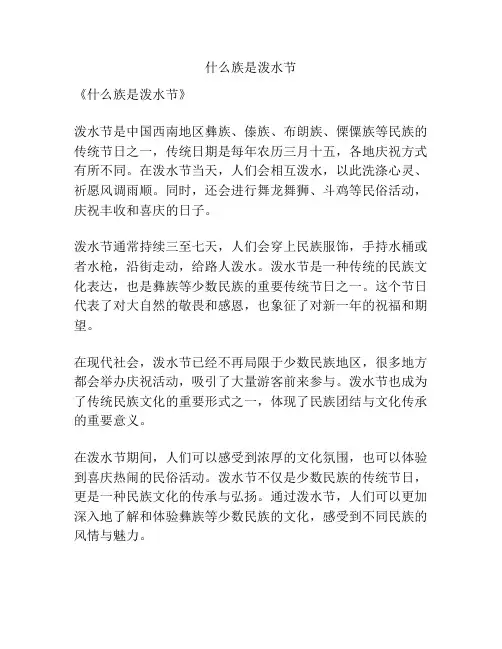 什么族是泼水节

《什么族是泼水节》

泼水节是中国西南地区彝族、傣族、布朗族、傈僳族等民族的传统节日之一，传统日期是每年农历三月十五，各地庆祝方式有所不同。在泼水节当天，人们会相互泼水，以此洗涤心灵、祈愿风调雨顺。同时，还会进行舞龙舞狮、斗鸡等民俗活动，庆祝丰收和喜庆的日子。

泼水节通常持续三至七天，人们会穿上民族服饰，手持水桶或者水枪，沿街走动，给路人泼水。泼水节是一种传统的民族文化表达，也是彝族等少数民族的重要传统节日之一。这个节日代表了对大自然的敬畏和感恩，也象征了对新一年的祝福和期望。

在现代社会，泼水节已经不再局限于少数民族地区，很多地方都会举办庆祝活动，吸引了大量游客前来参与。泼水节也成为了传统民族文化的重要形式之一，体现了民族团结与文化传承的重要意义。

在泼水节期间，人们可以感受到浓厚的文化氛围，也可以体验到喜庆热闹的民俗活动。泼水节不仅是少数民族的传统节日，更是一种民族文化的传承与弘扬。通过泼水节，人们可以更加深入地了解和体验彝族等少数民族的文化，感受到不同民族的风情与魅力。